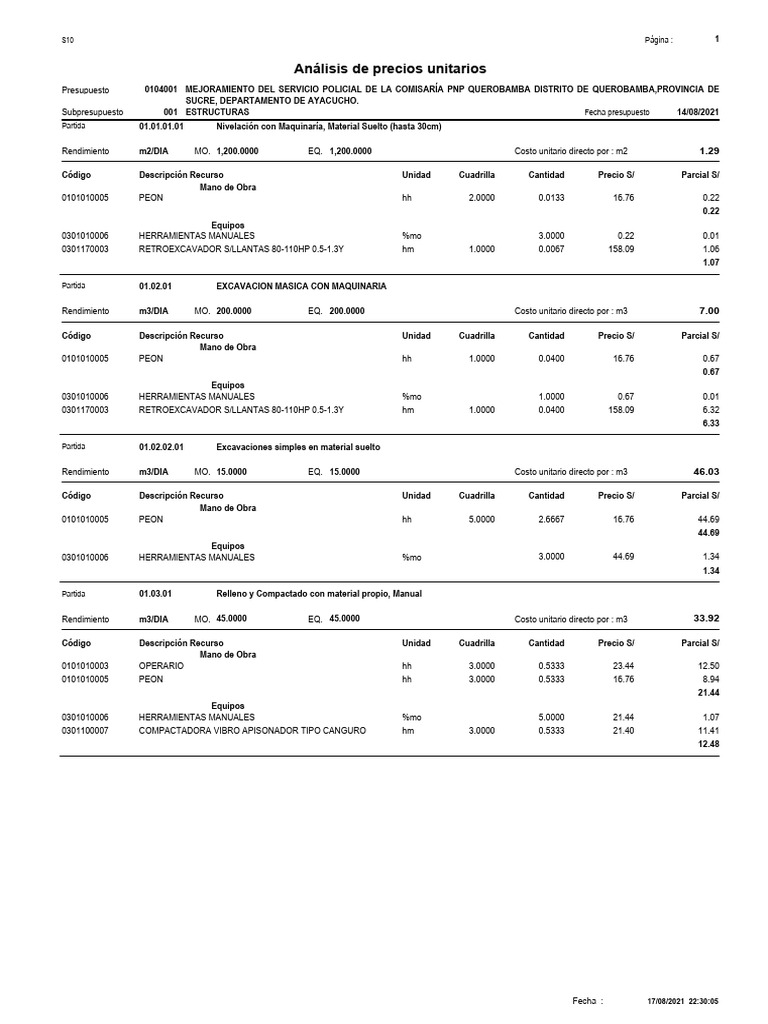 S10

Página : 1

Análisis de precios unitarios

Presupuesto 0104001 MEJORAMIENTO DEL SERVICIO POLICIAL DE LA COMISARÍA PNP QUEROBAMBA DISTRITO DE QUEROBAMBA,PROVINCIA DE SUCRE, DEPARTAMENTO DE AYACUCHO.
Subpresupuesto 001 ESTRUCTURAS
Fecha presupuesto 14/08/2021

Partida 01.01.01.01 Nivelación con Maquinaria, Material Suelto (hasta 30cm)

Rendimiento m2/DIA MO. 1,200.0000 EQ. 1,200.0000 Costo unitario directo por : m2 1.29

| Código | Descripción Recurso | Unidad | Cuadrilla | Cantidad | Precio S/ | Parcial S/ |
|---|---|---|---|---|---|---|
| | Mano de Obra | | | | | |
| 0101010005 | PEON | hh | 2.0000 | 0.0133 | 16.76 | 0.22 |
| | | | | | | 0.22 |
| | Equipos | | | | | |
| 0301010006 | HERRAMIENTAS MANUALES | %mo | | 3.0000 | 0.22 | 0.01 |
| 0301170003 | RETROEXCAVADOR S/LLANTAS 80-110HP 0.5-1.3Y | hm | 1.0000 | 0.0067 | 158.09 | 1.06 |
| | | | | | | 1.07 |

Partida 01.02.01 EXCAVACION MASICA CON MAQUINARIA

Rendimiento m3/DIA MO. 200.0000 EQ. 200.0000 Costo unitario directo por : m3 7.00

| Código | Descripción Recurso | Unidad | Cuadrilla | Cantidad | Precio S/ | Parcial S/ |
|---|---|---|---|---|---|---|
| | Mano de Obra | | | | | |
| 0101010005 | PEON | hh | 1.0000 | 0.0400 | 16.76 | 0.67 |
| | | | | | | 0.67 |
| | Equipos | | | | | |
| 0301010006 | HERRAMIENTAS MANUALES | %mo | | 1.0000 | 0.67 | 0.01 |
| 0301170003 | RETROEXCAVADOR S/LLANTAS 80-110HP 0.5-1.3Y | hm | 1.0000 | 0.0400 | 158.09 | 6.32 |
| | | | | | | 6.33 |

Partida 01.02.02.01 Excavaciones simples en material suelto

Rendimiento m3/DIA MO. 15.0000 EQ. 15.0000 Costo unitario directo por : m3 46.03

| Código | Descripción Recurso | Unidad | Cuadrilla | Cantidad | Precio S/ | Parcial S/ |
|---|---|---|---|---|---|---|
| | Mano de Obra | | | | | |
| 0101010005 | PEON | hh | 5.0000 | 2.6667 | 16.76 | 44.69 |
| | | | | | | 44.69 |
| | Equipos | | | | | |
| 0301010006 | HERRAMIENTAS MANUALES | %mo | | 3.0000 | 44.69 | 1.34 |
| | | | | | | 1.34 |

Partida 01.03.01 Relleno y Compactado con material propio, Manual

Rendimiento m3/DIA MO. 45.0000 EQ. 45.0000 Costo unitario directo por : m3 33.92

| Código | Descripción Recurso | Unidad | Cuadrilla | Cantidad | Precio S/ | Parcial S/ |
|---|---|---|---|---|---|---|
| | Mano de Obra | | | | | |
| 0101010003 | OPERARIO | hh | 3.0000 | 0.5333 | 23.44 | 12.50 |
| 0101010005 | PEON | hh | 3.0000 | 0.5333 | 16.76 | 8.94 |
| | | | | | | 21.44 |
| | Equipos | | | | | |
| 0301010006 | HERRAMIENTAS MANUALES | %mo | | 5.0000 | 21.44 | 1.07 |
| 0301100007 | COMPACTADORA VIBRO APISONADOR TIPO CANGURO | hm | 3.0000 | 0.5333 | 21.40 | 11.41 |
| | | | | | | 12.48 |

Fecha : 17/08/2021 22:30:05